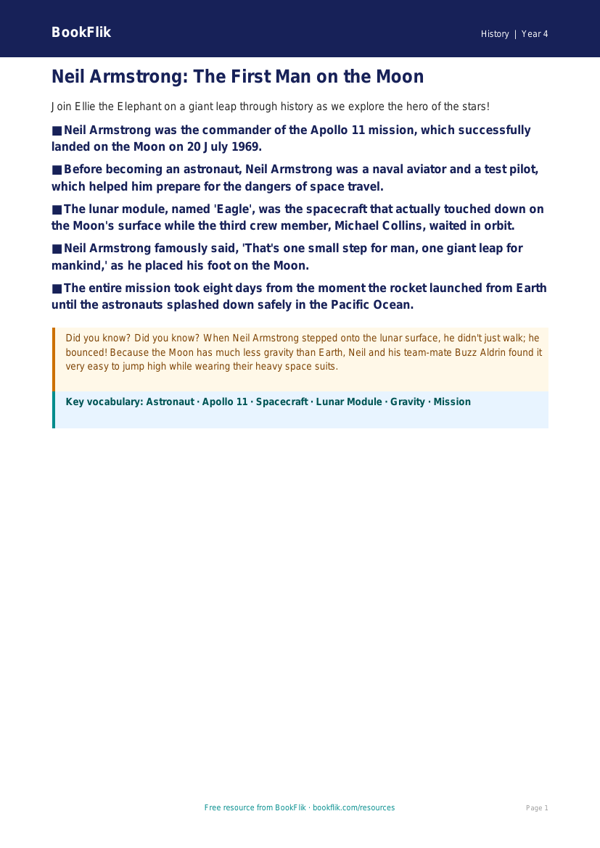 BookFlik

History | Year 4

Neil Armstrong: The First Man on the Moon

Join Ellie the Elephant on a giant leap through history as we explore the hero of the stars!

• Neil Armstrong was the commander of the Apollo 11 mission, which successfully landed on the Moon on 20 July 1969.

• Before becoming an astronaut, Neil Armstrong was a naval aviator and a test pilot, which helped him prepare for the dangers of space travel.

• The lunar module, named 'Eagle', was the spacecraft that actually touched down on the Moon's surface while the third crew member, Michael Collins, waited in orbit.

• Neil Armstrong famously said, 'That's one small step for man, one giant leap for mankind,' as he placed his foot on the Moon.

• The entire mission took eight days from the moment the rocket launched from Earth until the astronauts splashed down safely in the Pacific Ocean.

Did you know? Did you know? When Neil Armstrong stepped onto the lunar surface, he didn't just walk; he bounced! Because the Moon has much less gravity than Earth, Neil and his team-mate Buzz Aldrin found it very easy to jump high while wearing their heavy space suits.

Key vocabulary: Astronaut · Apollo 11 · Spacecraft · Lunar Module · Gravity · Mission

Free resource from BookFlik · bookflik.com/resources

Page 1